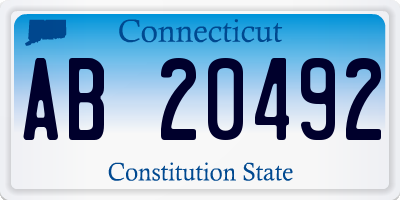 Connecticut

AB 20492

Constitution State